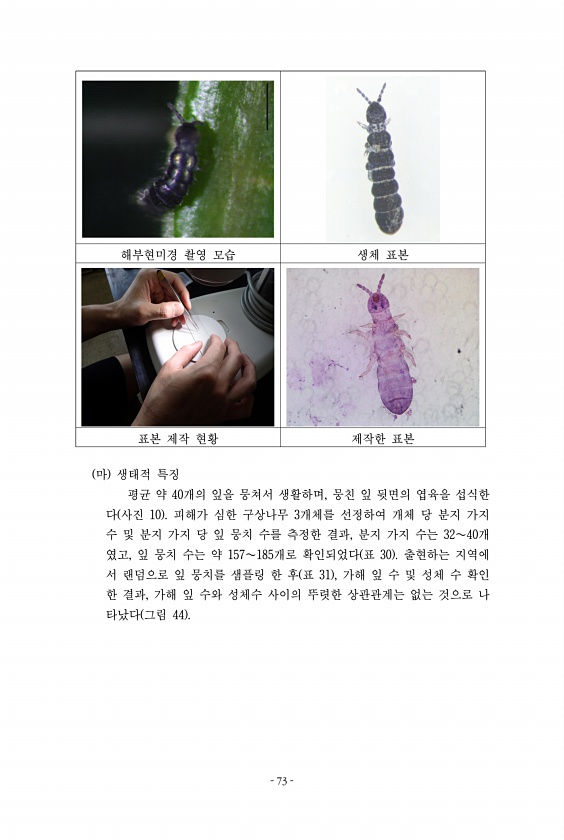 | 해부현미경 촬영 모습 | 생체 표본 |
|---|---|
| 표본 제작 현황 | 제작한 표본 |

(마) 생태적 특징

평균 약 40개의 잎을 뭉쳐서 생활하며, 뭉친 잎 뒷면의 엽육을 섭식한다(사진 10). 피해가 심한 구상나무 3개체를 선정하여 개체 당 분지 가지 수 및 분지 가지 당 잎 뭉치 수를 측정한 결과, 분지 가지 수는 32~40개였고, 잎 뭉치 수는 약 157~185개로 확인되었다(표 30). 출현하는 지역에서 랜덤으로 잎 뭉치를 샘플링 한 후(표 31), 가해 잎 수 및 성체 수 확인한 결과, 가해 잎 수와 성체수 사이의 뚜렷한 상관관계는 없는 것으로 나타났다(그림 44).

- 73 -